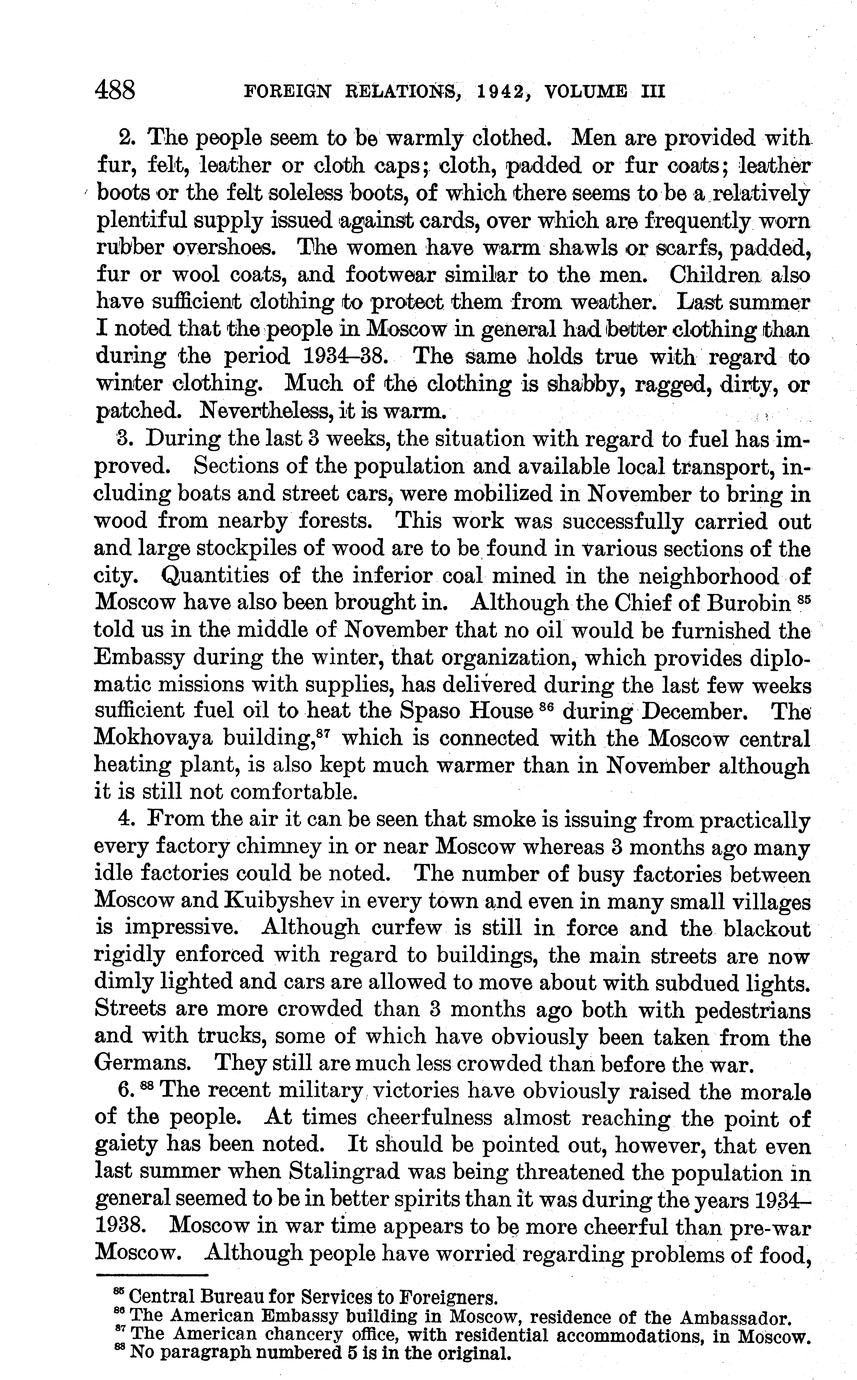 488 FOREIGN RELATIONS, 1942, VOLUME III

2. The people seem to be warmly clothed. Men are provided with fur, felt, leather or cloth caps; cloth, padded or fur coats; leather boots or the felt soleless boots, of which there seems to be a relatively plentiful supply issued against cards, over which are frequently worn rubber overshoes. The women have warm shawls or scarfs, padded, fur or wool coats, and footwear similar to the men. Children also have sufficient clothing to protect them from weather. Last summer I noted that the people in Moscow in general had better clothing than during the period 1934–38. The same holds true with regard to winter clothing. Much of the clothing is shabby, ragged, dirty, or patched. Nevertheless, it is warm.

3. During the last 3 weeks, the situation with regard to fuel has improved. Sections of the population and available local transport, including boats and street cars, were mobilized in November to bring in wood from nearby forests. This work was successfully carried out and large stockpiles of wood are to be found in various sections of the city. Quantities of the inferior coal mined in the neighborhood of Moscow have also been brought in. Although the Chief of Burobin $^{85}$ told us in the middle of November that no oil would be furnished the Embassy during the winter, that organization, which provides diplomatic missions with supplies, has delivered during the last few weeks sufficient fuel oil to heat the Spaso House $^{86}$ during December. The Mokhovaya building,$^{87}$ which is connected with the Moscow central heating plant, is also kept much warmer than in November although it is still not comfortable.

4. From the air it can be seen that smoke is issuing from practically every factory chimney in or near Moscow whereas 3 months ago many idle factories could be noted. The number of busy factories between Moscow and Kuibyshev in every town and even in many small villages is impressive. Although curfew is still in force and the blackout rigidly enforced with regard to buildings, the main streets are now dimly lighted and cars are allowed to move about with subdued lights. Streets are more crowded than 3 months ago both with pedestrians and with trucks, some of which have obviously been taken from the Germans. They still are much less crowded than before the war.

6. $^{88}$ The recent military victories have obviously raised the morale of the people. At times cheerfulness almost reaching the point of gaiety has been noted. It should be pointed out, however, that even last summer when Stalingrad was being threatened the population in general seemed to be in better spirits than it was during the years 1934–1938. Moscow in war time appears to be more cheerful than pre-war Moscow. Although people have worried regarding problems of food,

$^{85}$ Central Bureau for Services to Foreigners.
$^{86}$ The American Embassy building in Moscow, residence of the Ambassador.
$^{87}$ The American chancery office, with residential accommodations, in Moscow.
$^{88}$ No paragraph numbered 5 is in the original.